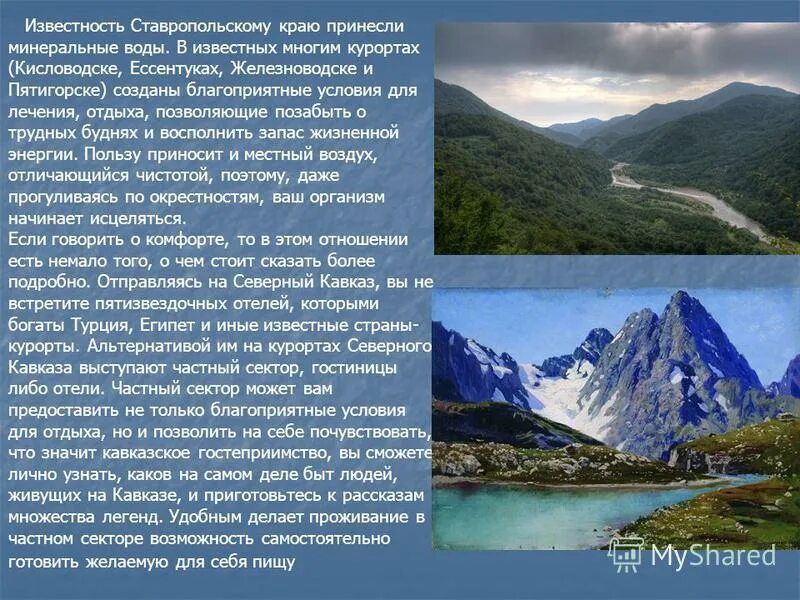 Известность Ставропольскому краю принесли минеральные воды. В известных многим курортах (Кисловодске, Ессентуках, Железноводске и Пятигорске) созданы благоприятные условия для лечения, отдыха, позволяющие позабыть о трудных буднях и восполнить запас жизненной энергии. Пользу приносит и местный воздух, отличающийся чистотой, поэтому, даже прогуливаясь по окрестностям, ваш организм начинает исцеляться.
Если говорить о комфорте, то в этом отношении есть немало того, о чем стоит сказать более подробно. Отправляясь на Северный Кавказ, вы не встретите пятизвездочных отелей, которыми богаты Турция, Египет и иные известные страны-курорты. Альтернативой им на курортах Северного Кавказа выступают частный сектор, гостиницы либо отели. Частный сектор может вам предоставить не только благоприятные условия для отдыха, но и позволить на себе почувствовать, что значит кавказское гостеприимство, вы сможете лично узнать, каков на самом деле быт людей, живущих на Кавказе, и приготовьтесь к рассказам множества легенд. Удобным делает проживание в частном секторе возможность самостоятельно готовить желаемую для себя пищу

MyShared